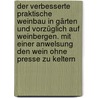 der verbesserte praktische weinbau in gärten und vorzüglich auf weinbergen. mit einer anweisung den wein ohne presse zu keltern